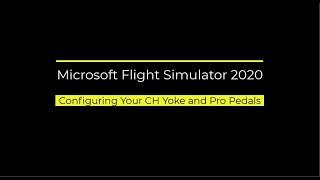 Microsoft Flight Simulator 2020

Configuring Your CH Yoke and Pro Pedals